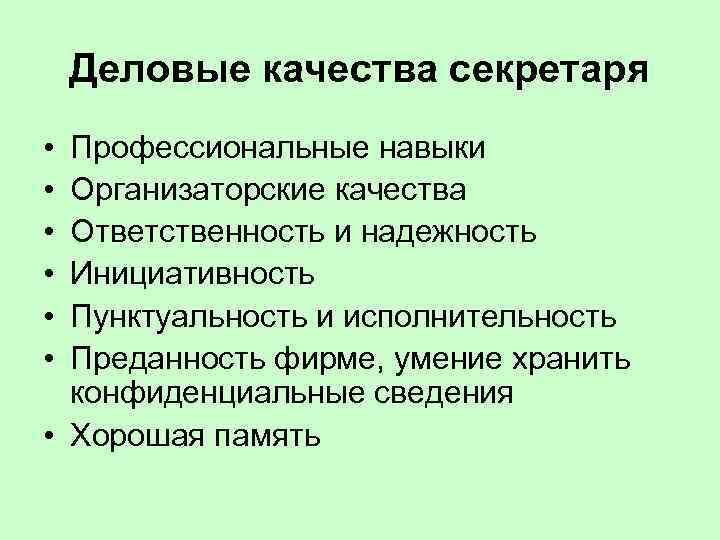 Деловые качества секретаря

• Профессиональные навыки
• Организаторские качества
• Ответственность и надежность
• Инициативность
• Пунктуальность и исполнительность
• Преданность фирме, умение хранить конфиденциальные сведения
• Хорошая память